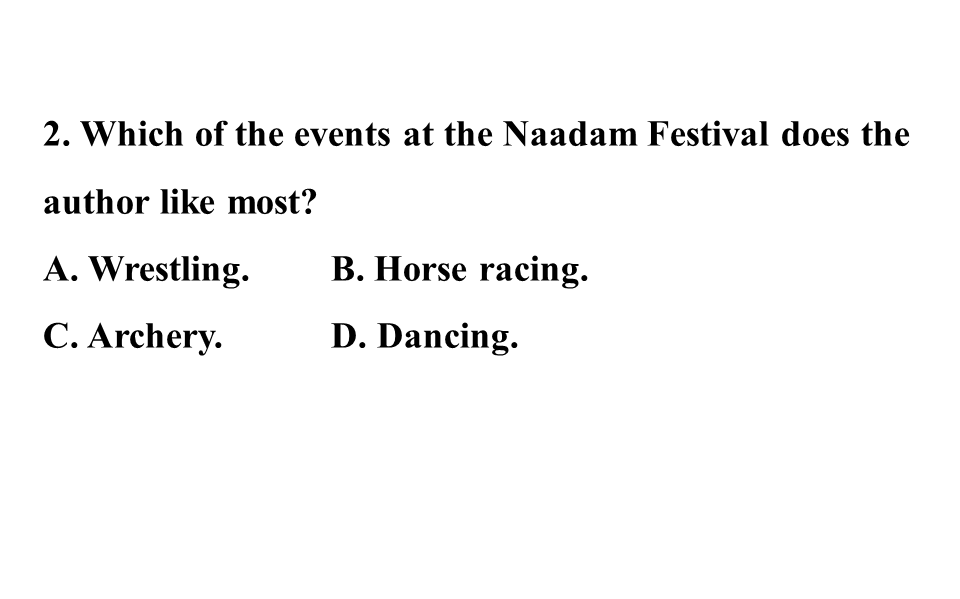 2. Which of the events at the Naadam Festival does the author like most?

A. Wrestling.    B. Horse racing.
C. Archery.    D. Dancing.